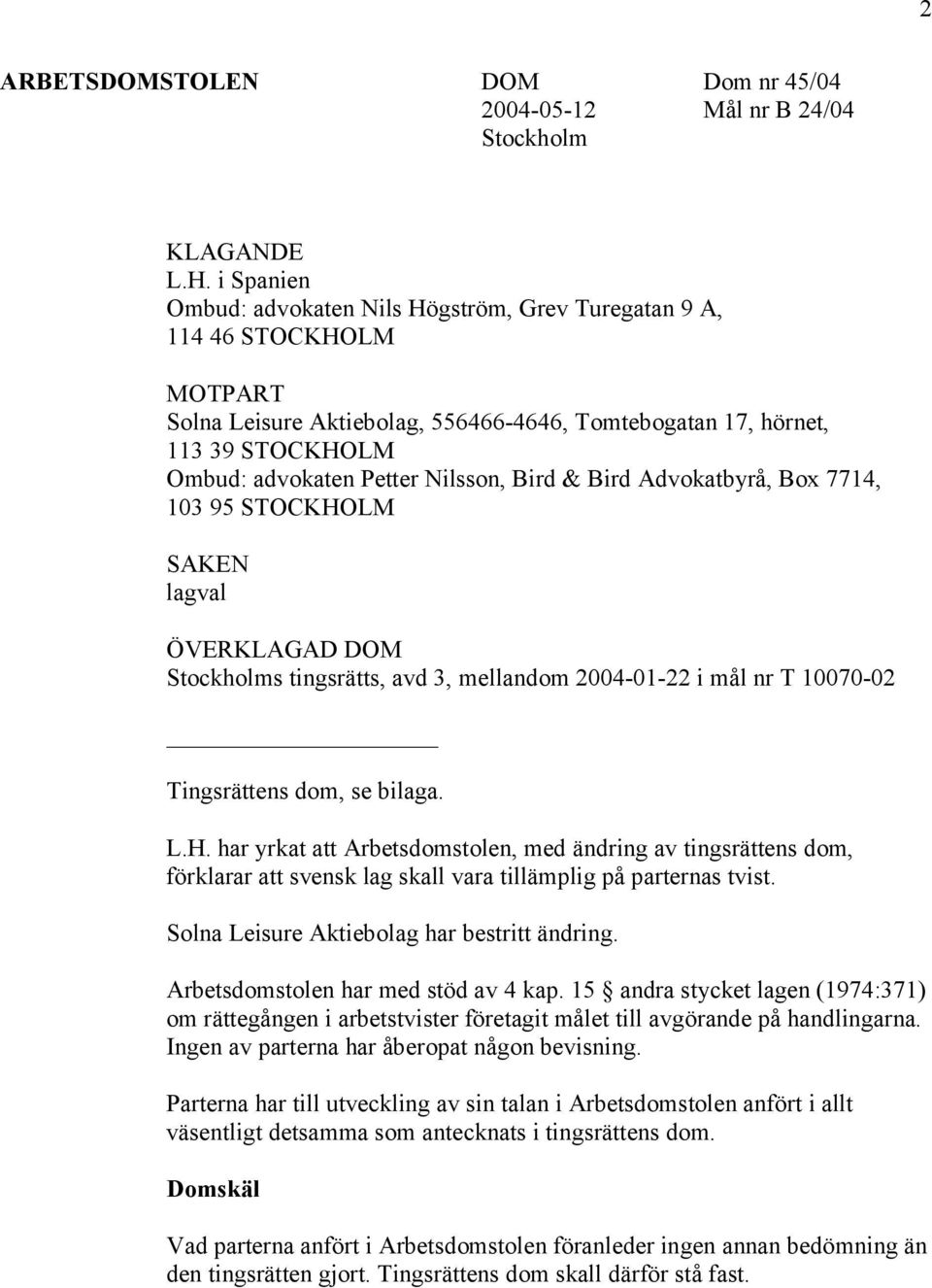 2

ARBETSDOMSTOLEN

DOM
2004-05-12
Stockholm

Dom nr 45/04
Mål nr B 24/04

KLAGANDE
L.H. i Spanien
Ombud: advokaten Nils Högström, Grev Turegatan 9 A, 114 46 STOCKHOLM

MOTPART
Solna Leisure Aktiebolag, 556466-4646, Tomtebogatan 17, hörnet, 113 39 STOCKHOLM
Ombud: advokaten Petter Nilsson, Bird & Bird Advokatbyrå, Box 7714, 103 95 STOCKHOLM

SAKEN
lagval

ÖVERKLAGAD DOM
Stockholms tingsrätts, avd 3, mellandom 2004-01-22 i mål nr T 10070-02

Tingsrättens dom, se bilaga.

L.H. har yrkat att Arbetsdomstolen, med ändring av tingsrättens dom, förklarar att svensk lag skall vara tillämplig på parternas tvist.

Solna Leisure Aktiebolag har bestritt ändring.

Arbetsdomstolen har med stöd av 4 kap. 15 § andra stycket lagen (1974:371) om rättegången i arbetstvister företagit målet till avgörande på handlingarna. Ingen av parterna har åberopat någon bevisning.

Parterna har till utveckling av sin talan i Arbetsdomstolen anfört i allt väsentligt detsamma som antecknats i tingsrättens dom.

Domskäl

Vad parterna anfört i Arbetsdomstolen föranleder ingen annan bedömning än den tingsrätten gjort. Tingsrättens dom skall därför stå fast.